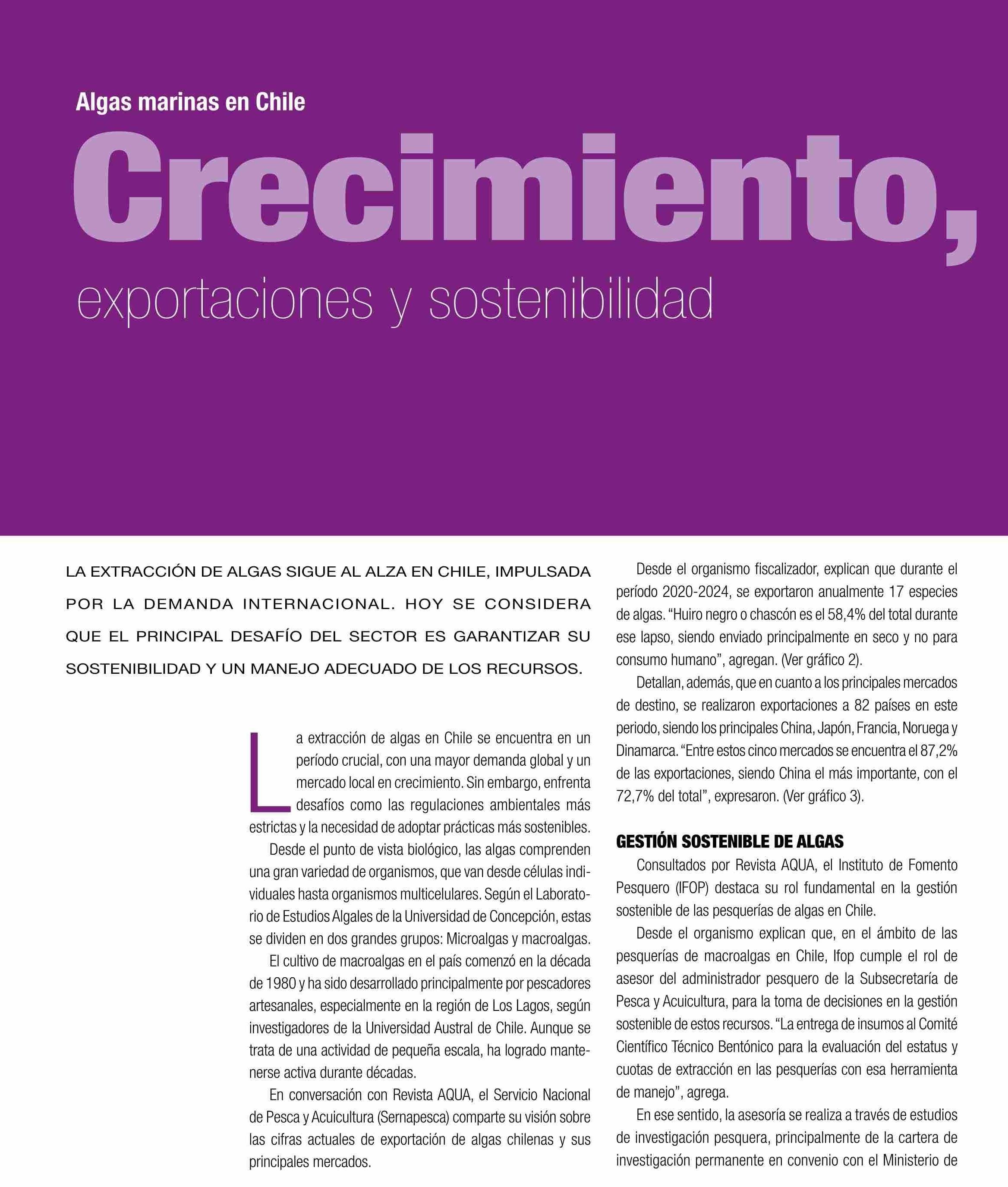 Algas marinas en Chile

Crecimiento,

exportaciones y sostenibilidad

LA EXTRACCIÓN DE ALGAS SIGUE AL ALZA EN CHILE, IMPULSADA POR LA DEMANDA INTERNACIONAL. HOY SE CONSIDERA QUE EL PRINCIPAL DESAFÍO DEL SECTOR ES GARANTIZAR SU SOSTENIBILIDAD Y UN MANEJO ADECUADO DE LOS RECURSOS.

La extracción de algas en Chile se encuentra en un período crucial, con una mayor demanda global y un mercado local en crecimiento. Sin embargo, enfrenta desafíos como las regulaciones ambientales más estrictas y la necesidad de adoptar prácticas más sostenibles.

Desde el punto de vista biológico, las algas comprenden una gran variedad de organismos, que van desde células individuales hasta organismos multicelulares. Según el Laboratorio de Estudios Algales de la Universidad de Concepción, estas se dividen en dos grandes grupos: Microalgas y macroalgas.

El cultivo de macroalgas en el país comenzó en la década de 1980 y ha sido desarrollado principalmente por pescadores artesanales, especialmente en la región de Los Lagos, según investigadores de la Universidad Austral de Chile. Aunque se trata de una actividad de pequeña escala, ha logrado mantenerse activa durante décadas.

En conversación con Revista AQUA, el Servicio Nacional de Pesca y Acuicultura (Sernapesca) comparte su visión sobre las cifras actuales de exportación de algas chilenas y sus principales mercados.

Desde el organismo fiscalizador, explican que durante el período 2020-2024, se exportaron anualmente 17 especies de algas. “Huiro negro o chascón es el 58,4% del total durante ese lapso, siendo enviado principalmente en seco y no para consumo humano”, agregan. (Ver gráfico 2).

Detallan, además, que en cuanto a los principales mercados de destino, se realizaron exportaciones a 82 países en este periodo, siendo los principales China, Japón, Francia, Noruega y Dinamarca. “Entre estos cinco mercados se encuentra el 87,2% de las exportaciones, siendo China el más importante, con el 72,7% del total”, expresaron. (Ver gráfico 3).

GESTIÓN SOSTENIBLE DE ALGAS

Consultados por Revista AQUA, el Instituto de Fomento Pesquero (IFOP) destaca su rol fundamental en la gestión sostenible de las pesquerías de algas en Chile.

Desde el organismo explican que, en el ámbito de las pesquerías de macroalgas en Chile, Ifop cumple el rol de asesor del administrador pesquero de la Subsecretaría de Pesca y Acuicultura, para la toma de decisiones en la gestión sostenible de estos recursos. “La entrega de insumos al Comité Científico Técnico Bentónico para la evaluación del estatus y cuotas de extracción en las pesquerías con esa herramienta de manejo”, agrega.

En ese sentido, la asesoría se realiza a través de estudios de investigación pesquera, principalmente de la cartera de investigación permanente en convenio con el Ministerio de